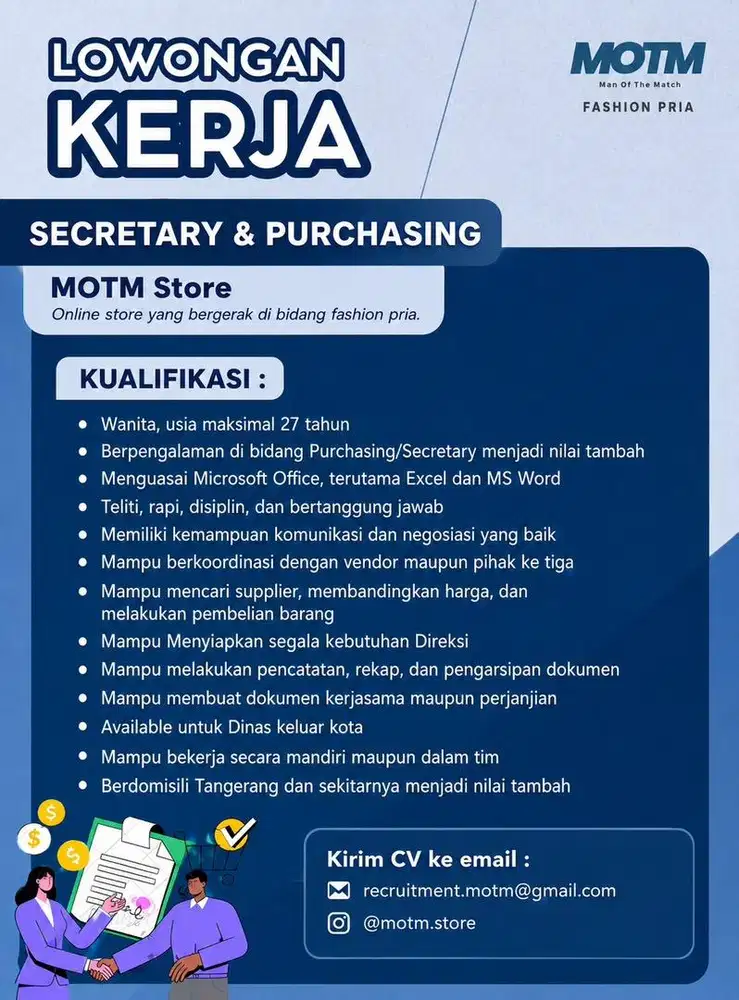 LOWONGAN KERJA

MOTM
Man Of The Match
FASHION PRIA

SECRETARY & PURCHASING

MOTM Store
Online store yang bergerak di bidang fashion pria.

KUALIFIKASI :

- Wanita, usia maksimal 27 tahun
- Berpengalaman di bidang Purchasing/Secretary menjadi nilai tambah
- Menguasai Microsoft Office, terutama Excel dan MS Word
- Teliti, rapi, disiplin, dan bertanggung jawab
- Memiliki kemampuan komunikasi dan negosiasi yang baik
- Mampu berkoordinasi dengan vendor maupun pihak ke tiga
- Mampu mencari supplier, membandingkan harga, dan melakukan pembelian barang
- Mampu Menyiapkan segala kebutuhan Direksi
- Mampu melakukan pencatatan, rekap, dan pengarsipan dokumen
- Mampu membuat dokumen kerjasama maupun perjanjian
- Available untuk Dinas keluar kota
- Mampu bekerja secara mandiri maupun dalam tim
- Berdomisili Tangerang dan sekitarnya menjadi nilai tambah

Kirim CV ke email :
recruitment.motm@gmail.com
@motm.store